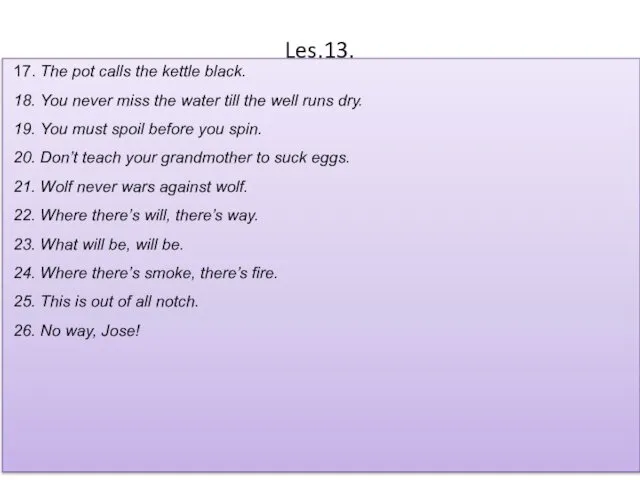 Les.13.

17. The pot calls the kettle black.

18. You never miss the water till the well runs dry.

19. You must spoil before you spin.

20. Don't teach your grandmother to suck eggs.

21. Wolf never wars against wolf.

22. Where there's will, there's way.

23. What will be, will be.

24. Where there's smoke, there's fire.

25. This is out of all notch.

26. No way, Jose!